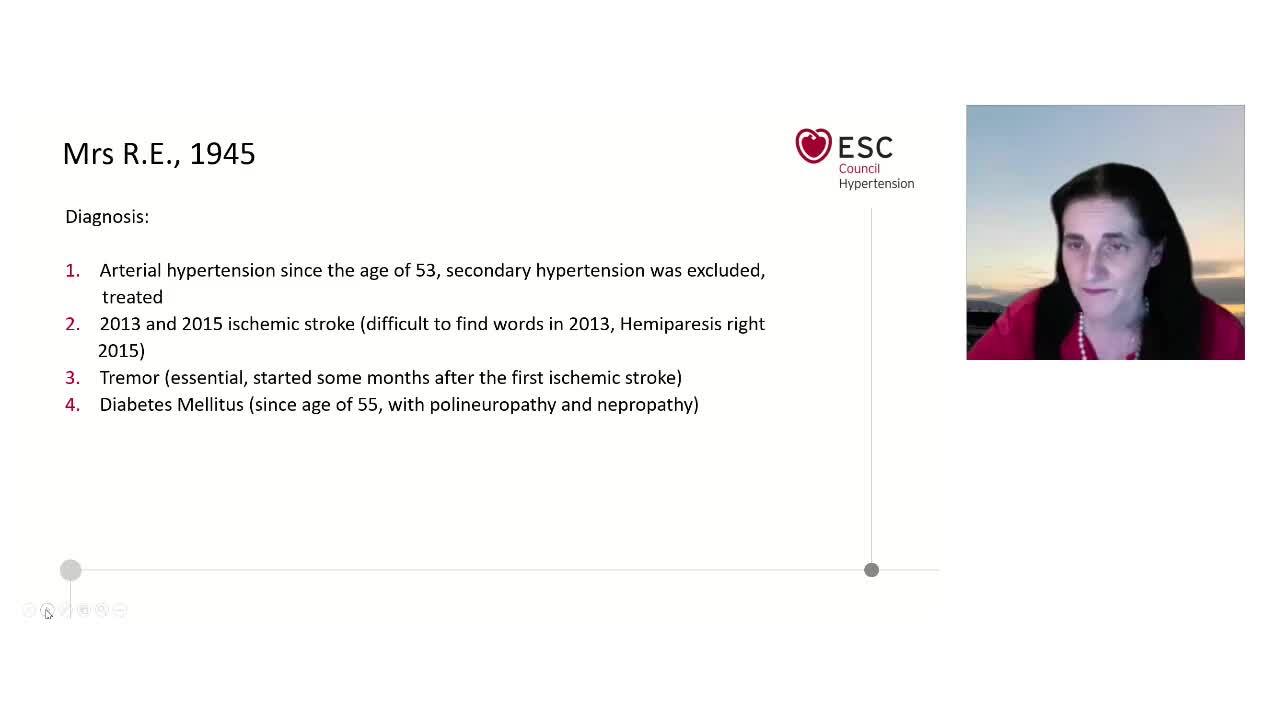 Mrs R.E., 1945

ESC
Council
Hypertension

Diagnosis:

1. Arterial hypertension since the age of 53, secondary hypertension was excluded, treated
2. 2013 and 2015 ischemic stroke (difficult to find words in 2013, Hemiparesis right 2015)
3. Tremor (essential, started some months after the first ischemic stroke)
4. Diabetes Mellitus (since age of 55, with polineuropathy and nepropathy)